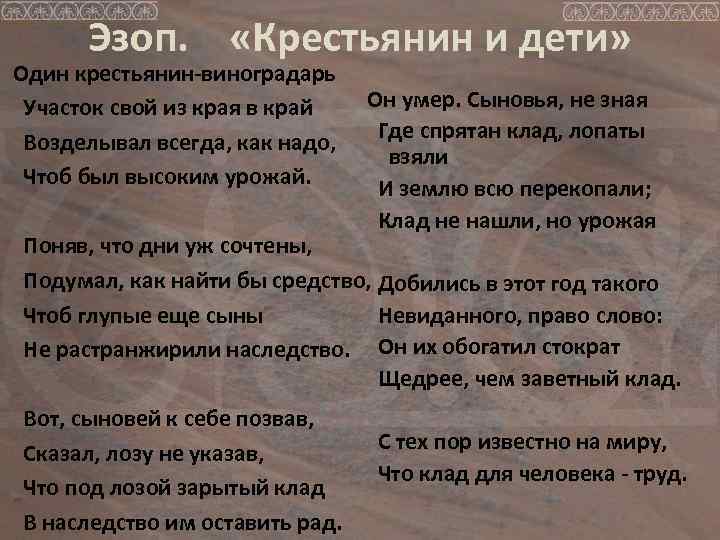 Эзоп. «Крестьянин и дети»

Один крестьянин-виноградарь
Участок свой из края в край
Возделывал всегда, как надо,
Чтоб был высоким урожай.

Поняв, что дни уж сочтены,
Подумал, как найти бы средство,
Чтоб глупые еще сыны
Не растранжирили наследство.

Вот, сыновей к себе позвав,
Сказал, лозу не указав,
Что под лозой зарытый клад
В наследство им оставить рад.

Он умер. Сыновья, не зная
Где спрятан клад, лопаты взяли
И землю всю перекопали;
Клад не нашли, но урожая

Добились в этот год такого
Невиданного, право слово:
Он их обогатил стократ
Щедрее, чем заветный клад.

С тех пор известно на миру,
Что клад для человека - труд.